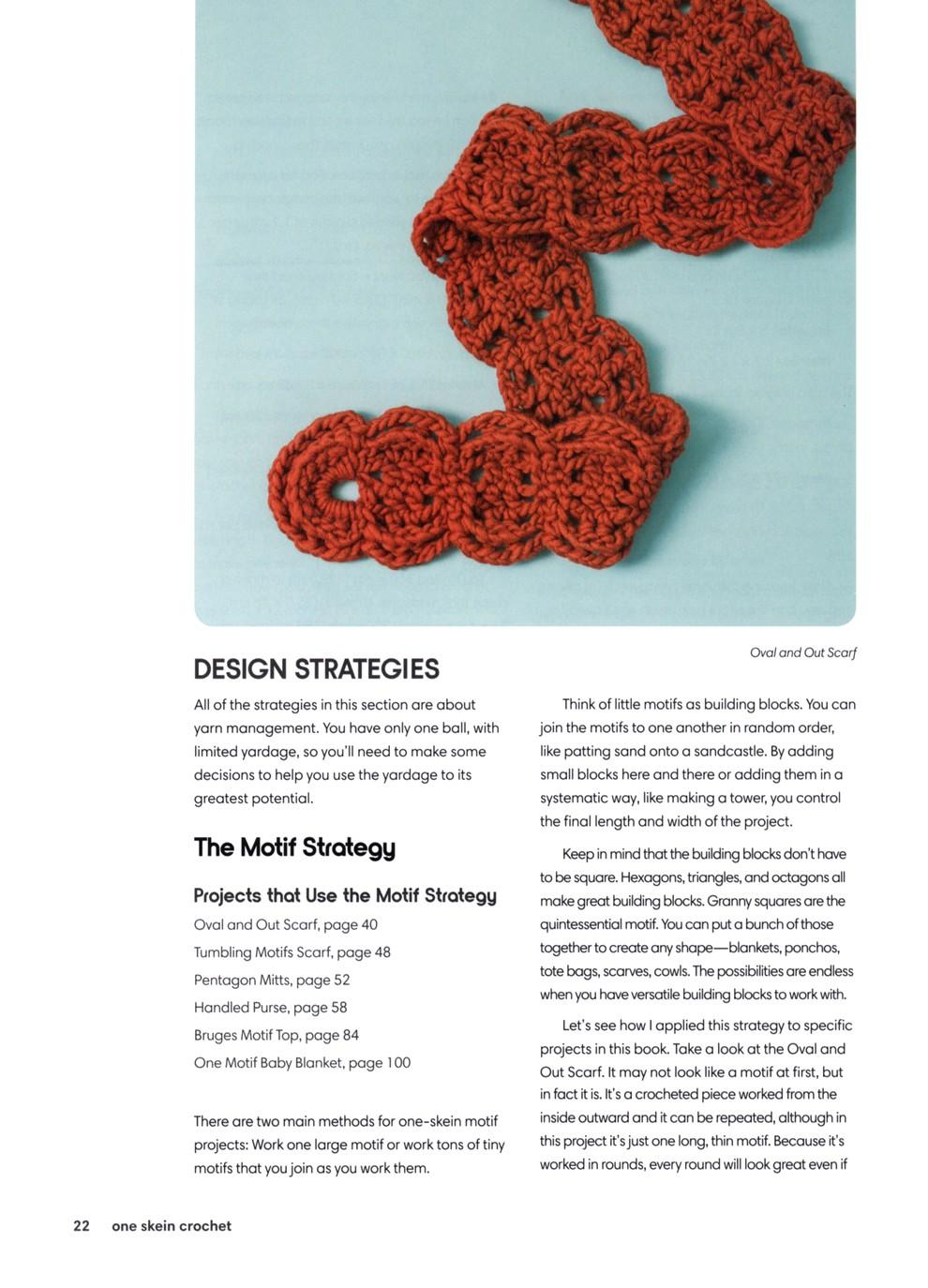 Oval and Out Scarf

DESIGN STRATEGIES

All of the strategies in this section are about yarn management. You have only one ball, with limited yardage, so you'll need to make some decisions to help you use the yardage to its greatest potential.

The Motif Strategy

Projects that Use the Motif Strategy

Oval and Out Scarf, page 40

Tumbling Motifs Scarf, page 48

Pentagon Mitts, page 52

Handled Purse, page 58

Bruges Motif Top, page 84

One Motif Baby Blanket, page 100

There are two main methods for one-skein motif projects: Work one large motif or work tons of tiny motifs that you join as you work them.

Think of little motifs as building blocks. You can join the motifs to one another in random order, like patting sand onto a sandcastle. By adding small blocks here and there or adding them in a systematic way, like making a tower, you control the final length and width of the project.

Keep in mind that the building blocks don't have to be square. Hexagons, triangles, and octagons all make great building blocks. Granny squares are the quintessential motif. You can put a bunch of those together to create any shape—blankets, ponchos, tote bags, scarves, cowls. The possibilities are endless when you have versatile building blocks to work with.

Let's see how I applied this strategy to specific projects in this book. Take a look at the Oval and Out Scarf. It may not look like a motif at first, but in fact it is. It's a crocheted piece worked from the inside outward and it can be repeated, although in this project it's just one long, thin motif. Because it's worked in rounds, every round will look great even if

22 one skein crochet